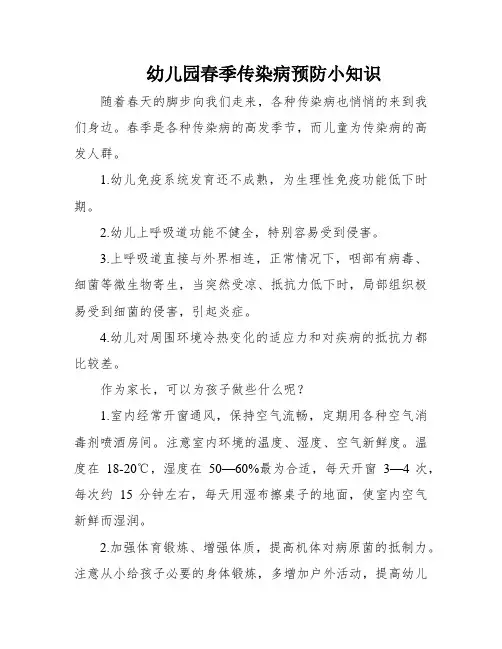 幼儿园春季传染病预防小知识

随着春天的脚步向我们走来，各种传染病也悄悄的来到我们身边。春季是各种传染病的高发季节，而儿童为传染病的高发人群。

1.幼儿免疫系统发育还不成熟，为生理性免疫功能低下时期。

2.幼儿上呼吸道功能不健全，特别容易受到侵害。

3.上呼吸道直接与外界相连，正常情况下，咽部有病毒、细菌等微生物寄生，当突然受凉、抵抗力低下时，局部组织极易受到细菌的侵害，引起炎症。

4.幼儿对周围环境冷热变化的适应力和对疾病的抵抗力都比较差。

作为家长，可以为孩子做些什么呢？

1.室内经常开窗通风，保持空气流畅，定期用各种空气消毒剂喷洒房间。注意室内环境的温度、湿度、空气新鲜度。温度在 18-20℃，湿度在 50—60%最为合适，每天开窗 3—4 次，每次约 15 分钟左右，每天用湿布擦桌子的地面，使室内空气新鲜而湿润。

2.加强体育锻炼、增强体质，提高机体对病原菌的抵制力。注意从小给孩子必要的身体锻炼，多增加户外活动，提高幼儿